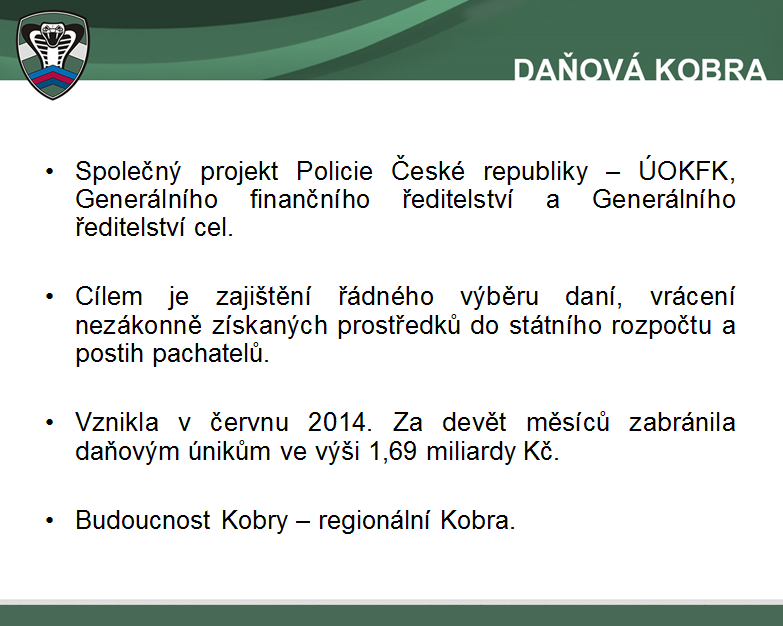 DAŇOVÁ KOBRA

• Společný projekt Policie České republiky – ÚOKFK, Generálního finančního ředitelství a Generálního ředitelství cel.

• Cílem je zajištění řádného výběru daní, vrácení nezákonně získaných prostředků do státního rozpočtu a postih pachatelů.

• Vznikla v červnu 2014. Za devět měsíců zabránila daňovým únikům ve výši 1,69 miliardy Kč.

• Budoucnost Kobry – regionální Kobra.